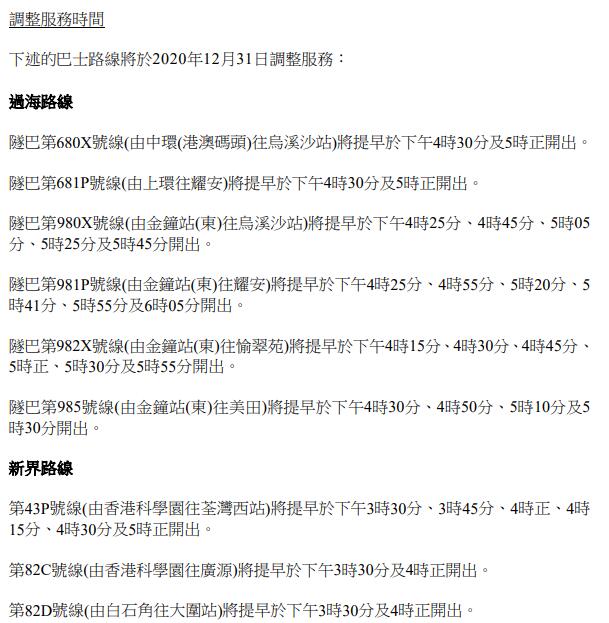 調整服務時間

下述的巴士路線將於2020年12月31日調整服務：

過海路線

隧巴第680X號線(由中環(港澳碼頭)往烏溪沙站)將提早於下午4時30分及5時正開出。

隧巴第681P號線(由上環往耀安)將提早於下午4時30分及5時正開出。

隧巴第980X號線(由金鐘站(東)往烏溪沙站)將提早於下午4時25分、4時45分、5時05分、5時25分及5時45分開出。

隧巴第981P號線(由金鐘站(東)往耀安)將提早於下午4時25分、4時55分、5時20分、5時41分、5時55分及6時05分開出。

隧巴第982X號線(由金鐘站(東)往愉翠苑)將提早於下午4時15分、4時30分、4時45分、5時正、5時30分及5時55分開出。

隧巴第985號線(由金鐘站(東)往美田)將提早於下午4時30分、4時50分、5時10分及5時30分開出。

新界路線

第43P號線(由香港科學園往荃灣西站)將提早於下午3時30分、3時45分、4時正、4時15分、4時30分及5時正開出。

第82C號線(由香港科學園往廣源)將提早於下午3時30分及4時正開出。

第82D號線(由白石角往大圍站)將提早於下午3時30分及4時正開出。